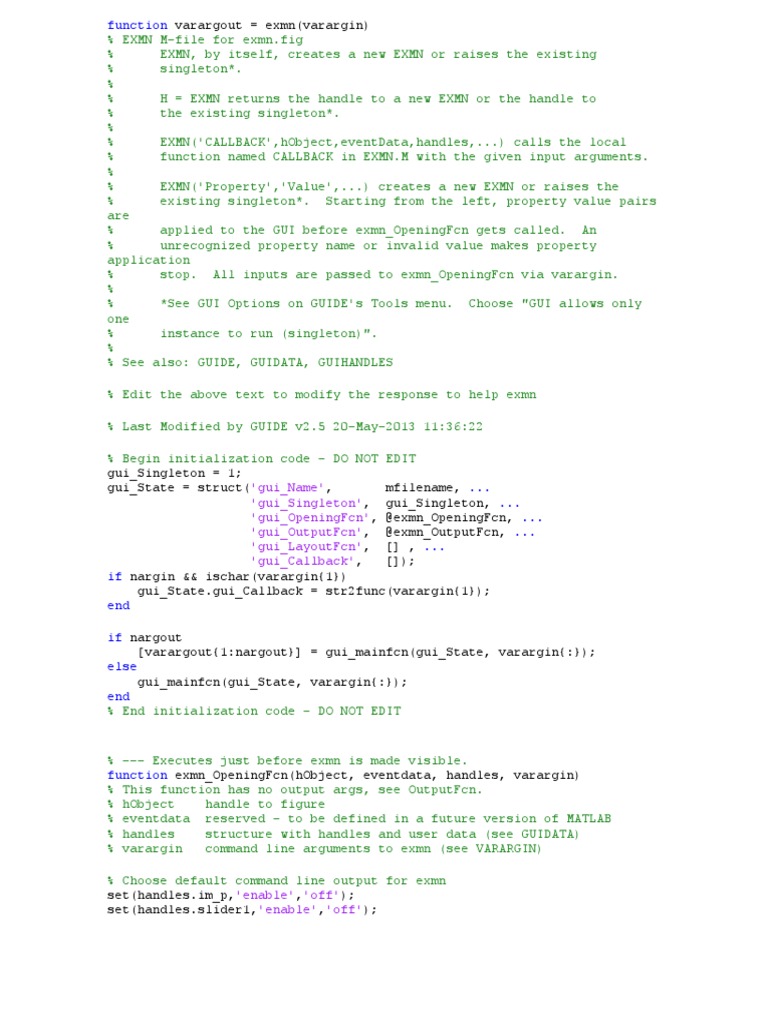 function varargout = exmn(varargin)
% EXMN M-file for exmn.fig
%      EXMN, by itself, creates a new EXMN or raises the existing
%      singleton*.
%
%      H = EXMN returns the handle to a new EXMN or the handle to
%      the existing singleton*.
%
%      EXMN('CALLBACK',hObject,eventData,handles,...) calls the local
%      function named CALLBACK in EXMN.M with the given input arguments.
%
%      EXMN('Property','Value',...) creates a new EXMN or raises the
%      existing singleton*.  Starting from the left, property value pairs
are
%      applied to the GUI before exmn_OpeningFcn gets called.  An
%      unrecognized property name or invalid value makes property
application
%      stop.  All inputs are passed to exmn_OpeningFcn via varargin.
%
%      *See GUI Options on GUIDE's Tools menu.  Choose "GUI allows only
one
%      instance to run (singleton)".
%
% See also: GUIDE, GUIDATA, GUIHANDLES

% Edit the above text to modify the response to help exmn

% Last Modified by GUIDE v2.5 20-May-2013 11:36:22

% Begin initialization code - DO NOT EDIT
gui_Singleton = 1;
gui_State = struct('gui_Name',       mfilename, ...
                   'gui_Singleton',  gui_Singleton, ...
                   'gui_OpeningFcn', @exmn_OpeningFcn, ...
                   'gui_OutputFcn',  @exmn_OutputFcn, ...
                   'gui_LayoutFcn',  [] , ...
                   'gui_Callback',   []);
if nargin && ischar(varargin{1})
    gui_State.gui_Callback = str2func(varargin{1});
end

if nargout
    [varargout{1:nargout}] = gui_mainfcn(gui_State, varargin{:});
else
    gui_mainfcn(gui_State, varargin{:});
end
% End initialization code - DO NOT EDIT


% --- Executes just before exmn is made visible.
function exmn_OpeningFcn(hObject, eventdata, handles, varargin)
% This function has no output args, see OutputFcn.
% hObject    handle to figure
% eventdata  reserved - to be defined in a future version of MATLAB
% handles    structure with handles and user data (see GUIDATA)
% varargin   command line arguments to exmn (see VARARGIN)

% Choose default command line output for exmn
set(handles.im_p,'enable','off');
set(handles.slider1,'enable','off');